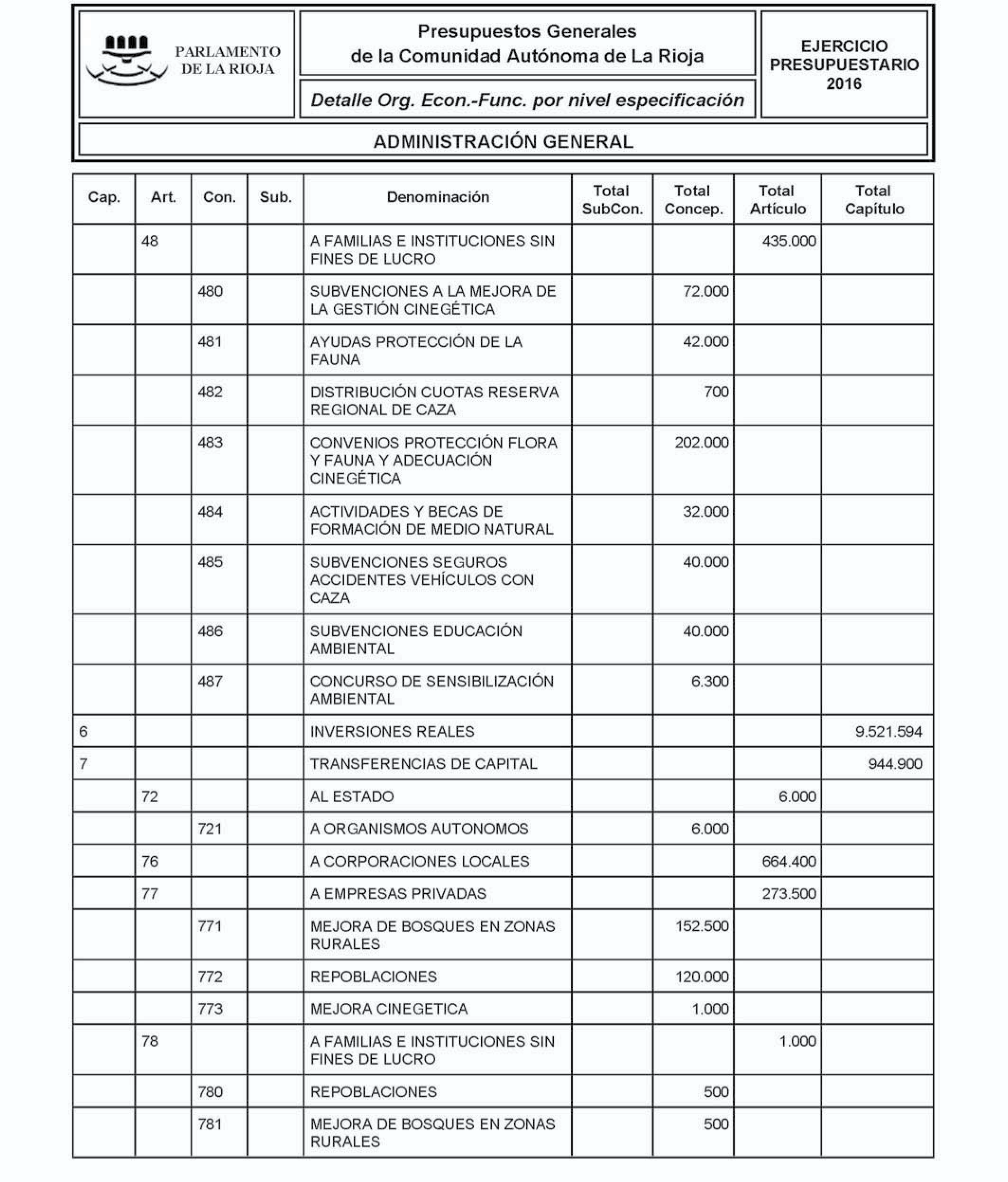 PARLAMENTO DE LA RIOJA

Presupuestos Generales de la Comunidad Autónoma de La Rioja

Detalle Org. Econ.-Func. por nivel especificación

EJERCICIO PRESUPUESTARIO 2016

ADMINISTRACIÓN GENERAL

| Cap. | Art. | Con. | Sub. | Denominación | Total SubCon. | Total Concep. | Total Artículo | Total Capítulo |
|---|---|---|---|---|---|---|---|---|
| | 48 | | | A FAMILIAS E INSTITUCIONES SIN FINES DE LUCRO | | | 435.000 | |
| | | 480 | | SUBVENCIONES A LA MEJORA DE LA GESTIÓN CINEGÉTICA | | 72.000 | | |
| | | 481 | | AYUDAS PROTECCIÓN DE LA FAUNA | | 42.000 | | |
| | | 482 | | DISTRIBUCIÓN CUOTAS RESERVA REGIONAL DE CAZA | | 700 | | |
| | | 483 | | CONVENIOS PROTECCIÓN FLORA Y FAUNA Y ADECUACIÓN CINEGÉTICA | | 202.000 | | |
| | | 484 | | ACTIVIDADES Y BECAS DE FORMACIÓN DE MEDIO NATURAL | | 32.000 | | |
| | | 485 | | SUBVENCIONES SEGUROS ACCIDENTES VEHÍCULOS CON CAZA | | 40.000 | | |
| | | 486 | | SUBVENCIONES EDUCACIÓN AMBIENTAL | | 40.000 | | |
| | | 487 | | CONCURSO DE SENSIBILIZACIÓN AMBIENTAL | | 6.300 | | |
| 6 | | | | INVERSIONES REALES | | | | 9.521.594 |
| 7 | | | | TRANSFERENCIAS DE CAPITAL | | | | 944.900 |
| | 72 | | | AL ESTADO | | | 6.000 | |
| | | 721 | | A ORGANISMOS AUTONOMOS | | 6.000 | | |
| | 76 | | | A CORPORACIONES LOCALES | | | 664.400 | |
| | 77 | | | A EMPRESAS PRIVADAS | | | 273.500 | |
| | | 771 | | MEJORA DE BOSQUES EN ZONAS RURALES | | 152.500 | | |
| | | 772 | | REPOBLACIONES | | 120.000 | | |
| | | 773 | | MEJORA CINEGETICA | | 1.000 | | |
| | 78 | | | A FAMILIAS E INSTITUCIONES SIN FINES DE LUCRO | | | 1.000 | |
| | | 780 | | REPOBLACIONES | | 500 | | |
| | | 781 | | MEJORA DE BOSQUES EN ZONAS RURALES | | 500 | | |